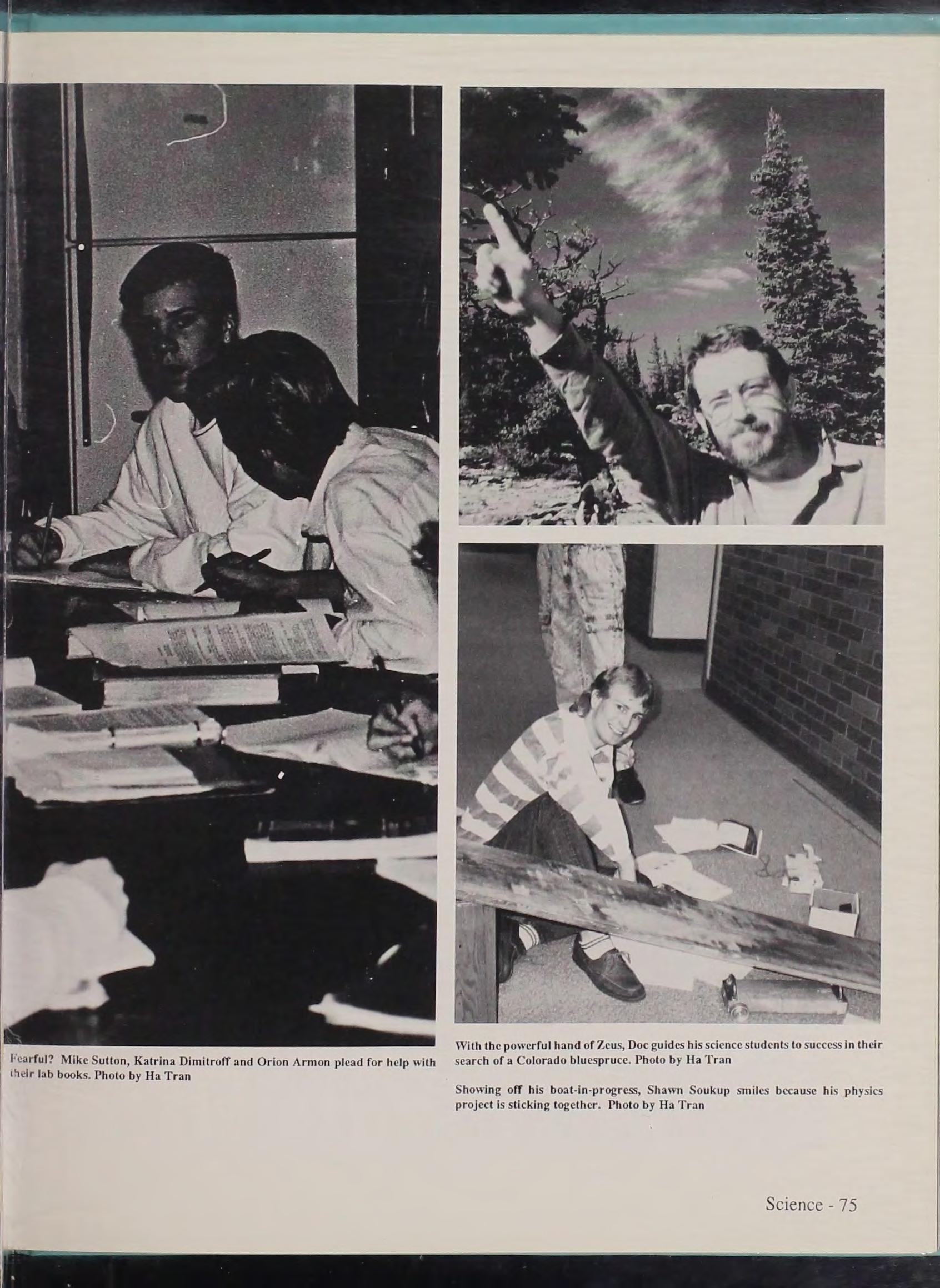 Fearful? Mike Sutton, Katrina Dimitroff and Orion Armon plead for help with their lab books. Photo by Ha Tran

With the powerful hand of Zeus, Doc guides his science students to success in their search of a Colorado bluespruce. Photo by Ha Tran

Showing off his boat-in-progress, Shawn Soukup smiles because his physics project is sticking together. Photo by Ha Tran

Science - 75